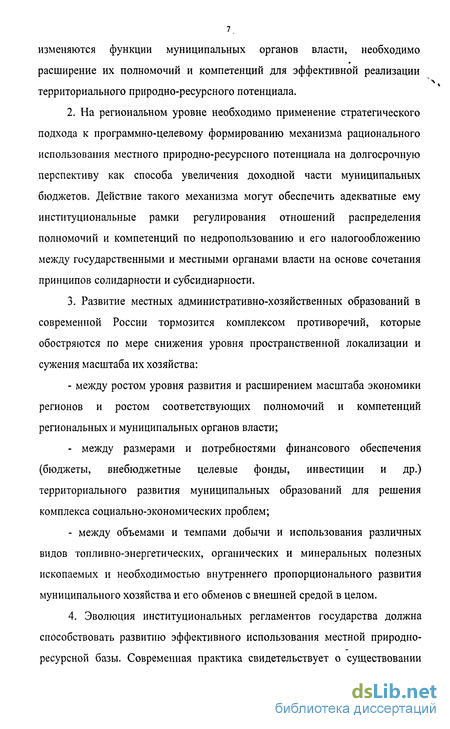 7

изменяются функции муниципальных органов власти, необходимо расширение их полномочий и компетенций для эффективной реализации территориального природно-ресурсного потенциала.

2. На региональном уровне необходимо применение стратегического подхода к программно-целевому формированию механизма рационального использования местного природно-ресурсного потенциала на долгосрочную перспективу как способа увеличения доходной части муниципальных бюджетов. Действие такого механизма могут обеспечить адекватные ему институциональные рамки регулирования отношений распределения полномочий и компетенций по недропользованию и его налогообложению между государственными и местными органами власти на основе сочетания принципов солидарности и субсидиарности.

3. Развитие местных административно-хозяйственных образований в современной России тормозится комплексом противоречий, которые обостряются по мере снижения уровня пространственной локализации и сужения масштаба их хозяйства:

- между ростом уровня развития и расширением масштаба экономики регионов и ростом соответствующих полномочий и компетенций региональных и муниципальных органов власти;

- между размерами и потребностями финансового обеспечения (бюджеты, внебюджетные целевые фонды, инвестиции и др.) территориального развития муниципальных образований для решения комплекса социально-экономических проблем;

- между объемами и темпами добычи и использования различных видов топливно-энергетических, органических и минеральных полезных ископаемых и необходимостью внутреннего пропорционального развития муниципального хозяйства и его обменов с внешней средой в целом.

4. Эволюция институциональных регламентов государства должна способствовать развитию эффективного использования местной природно-ресурсной базы. Современная практика свидетельствует о существовании

dsLib.net
библиотека диссертаций